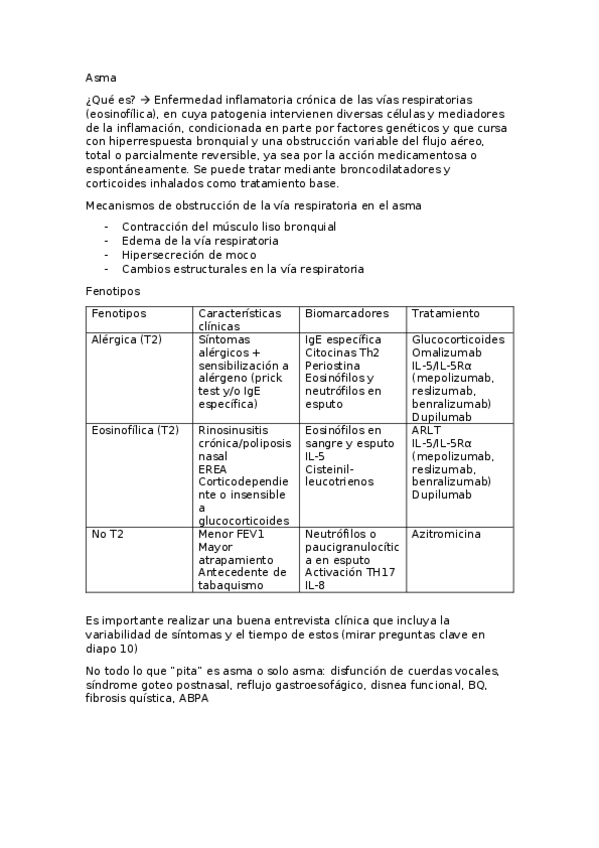 Asma

¿Qué es? → Enfermedad inflamatoria crónica de las vías respiratorias (eosinofílica), en cuya patogenia intervienen diversas células y mediadores de la inflamación, condicionada en parte por factores genéticos y que cursa con hiperrespuesta bronquial y una obstrucción variable del flujo aéreo, total o parcialmente reversible, ya sea por la acción medicamentosa o espontáneamente. Se puede tratar mediante broncodilatadores y corticoides inhalados como tratamiento base.

Mecanismos de obstrucción de la vía respiratoria en el asma

- Contracción del músculo liso bronquial
- Edema de la vía respiratoria
- Hipersecreción de moco
- Cambios estructurales en la vía respiratoria

Fenotipos

| Fenotipos | Características clínicas | Biomarcadores | Tratamiento |
|---|---|---|---|
| Alérgica (T2) | Síntomas alérgicos + sensibilización a alérgeno (prick test y/o IgE específica) | IgE específica Citocinas Th2 Periostina Eosinófilos y neutrófilos en esputo | Glucocorticoides Omalizumab IL-5/IL-5Rα (mepolizumab, reslizumab, benralizumab) Dupilumab |
| Eosinofílica (T2) | Rinosinusitis crónica/poliposis nasal EREA Corticodependiente o insensible a glucocorticoides | Eosinófilos en sangre y esputo IL-5 Cisteinil-leucotrienos | ARLT IL-5/IL-5Rα (mepolizumab, reslizumab, benralizumab) Dupilumab |
| No T2 | Menor FEV1 Mayor atrapamiento Antecedente de tabaquismo | Neutrófilos o paucigranulocítica en esputo Activación TH17 IL-8 | Azitromicina |

Es importante realizar una buena entrevista clínica que incluya la variabilidad de síntomas y el tiempo de estos (mirar preguntas clave en diapo 10)

No todo lo que "pita" es asma o solo asma: disfunción de cuerdas vocales, síndrome goteo postnasal, reflujo gastroesofágico, disnea funcional, BQ, fibrosis quística, ABPA